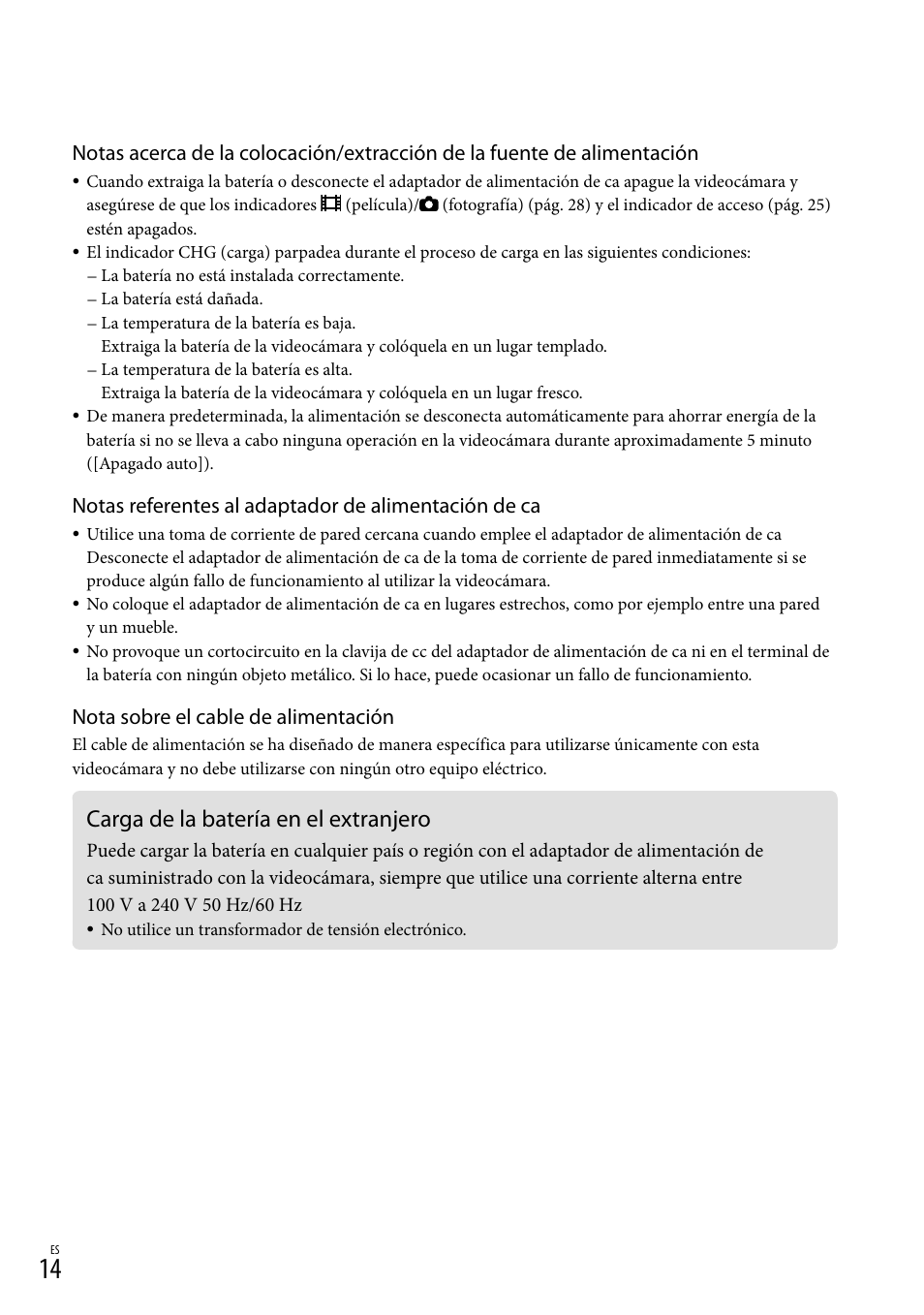 Notas acerca de la colocación/extracción de la fuente de alimentación

• Cuando extraiga la batería o desconecte el adaptador de alimentación de ca apague la videocámara y asegúrese de que los indicadores (película)/ (fotografía) (pág. 28) y el indicador de acceso (pág. 25) estén apagados.
• El indicador CHG (carga) parpadea durante el proceso de carga en las siguientes condiciones:
– La batería no está instalada correctamente.
– La batería está dañada.
– La temperatura de la batería es baja.
Extraiga la batería de la videocámara y colóquela en un lugar templado.
– La temperatura de la batería es alta.
Extraiga la batería de la videocámara y colóquela en un lugar fresco.
• De manera predeterminada, la alimentación se desconecta automáticamente para ahorrar energía de la batería si no se lleva a cabo ninguna operación en la videocámara durante aproximadamente 5 minuto ([Apagado auto]).

Notas referentes al adaptador de alimentación de ca

• Utilice una toma de corriente de pared cercana cuando emplee el adaptador de alimentación de ca Desconecte el adaptador de alimentación de ca de la toma de corriente de pared inmediatamente si se produce algún fallo de funcionamiento al utilizar la videocámara.
• No coloque el adaptador de alimentación de ca en lugares estrechos, como por ejemplo entre una pared y un mueble.
• No provoque un cortocircuito en la clavija de cc del adaptador de alimentación de ca ni en el terminal de la batería con ningún objeto metálico. Si lo hace, puede ocasionar un fallo de funcionamiento.

Nota sobre el cable de alimentación

El cable de alimentación se ha diseñado de manera específica para utilizarse únicamente con esta videocámara y no debe utilizarse con ningún otro equipo eléctrico.

Carga de la batería en el extranjero

Puede cargar la batería en cualquier país o región con el adaptador de alimentación de ca suministrado con la videocámara, siempre que utilice una corriente alterna entre 100 V a 240 V 50 Hz/60 Hz
• No utilice un transformador de tensión electrónico.

ES
14